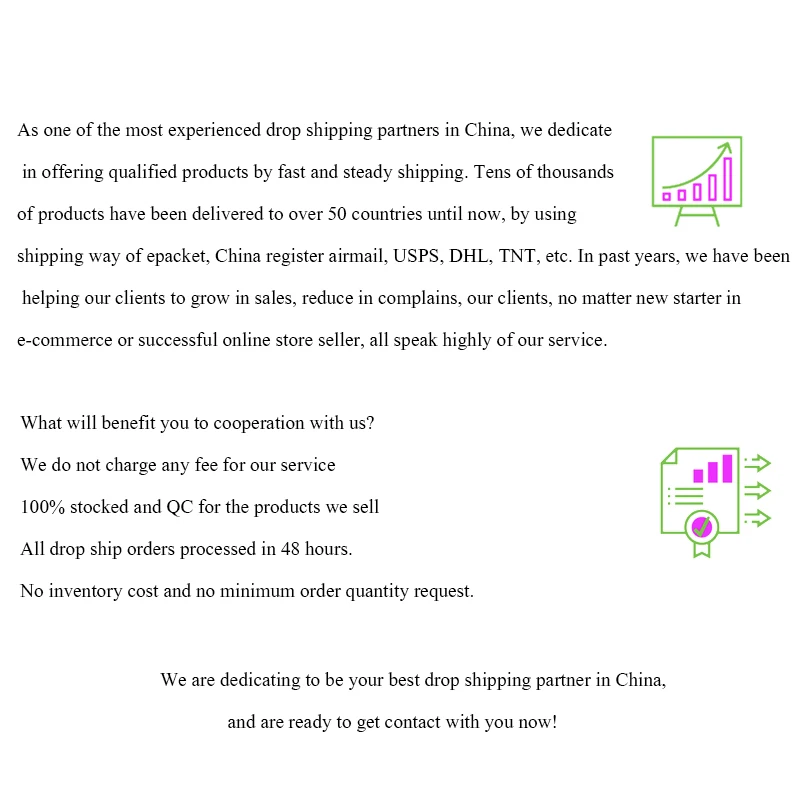 As one of the most experienced drop shipping partners in China, we dedicate in offering qualified products by fast and steady shipping. Tens of thousands of products have been delivered to over 50 countries until now, by using shipping way of epacket, China register airmail, USPS, DHL, TNT, etc. In past years, we have been helping our clients to grow in sales, reduce in complains, our clients, no matter new starter in e-commerce or successful online store seller, all speak highly of our service.

What will benefit you to cooperation with us?
We do not charge any fee for our service
100% stocked and QC for the products we sell
All drop ship orders processed in 48 hours.
No inventory cost and no minimum order quantity request.

We are dedicating to be your best drop shipping partner in China, and are ready to get contact with you now!